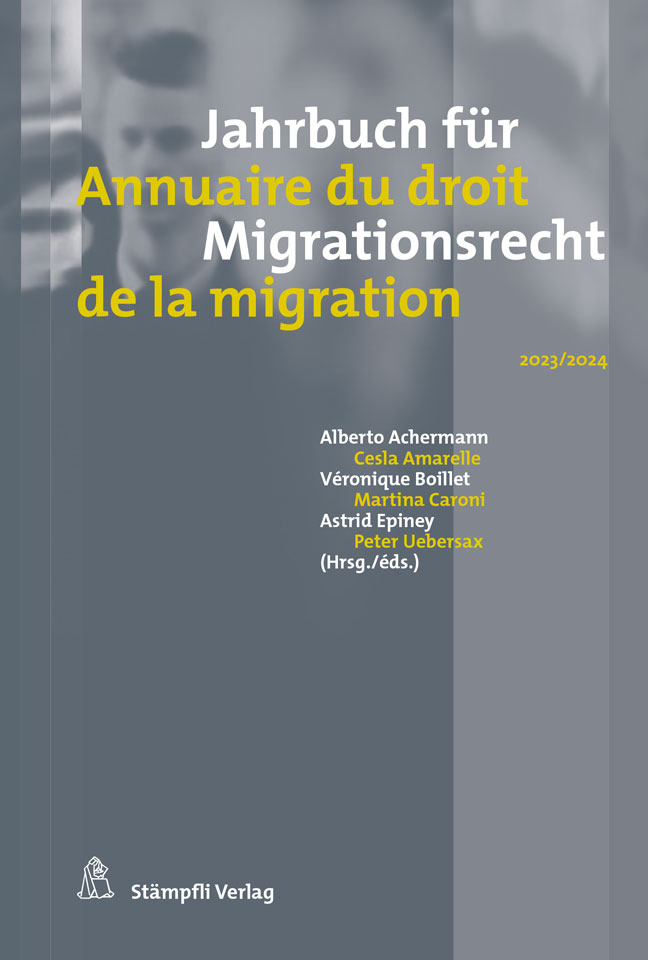 Jahrbuch für
Annuaire du droit
Migrationsrecht
de la migration

2023/2024

Alberto Achermann
Cesla Amarelle
Véronique Boillet
Martina Caroni
Astrid Epiney
Peter Uebersax
(Hrsg./éds.)

Stämpfli Verlag